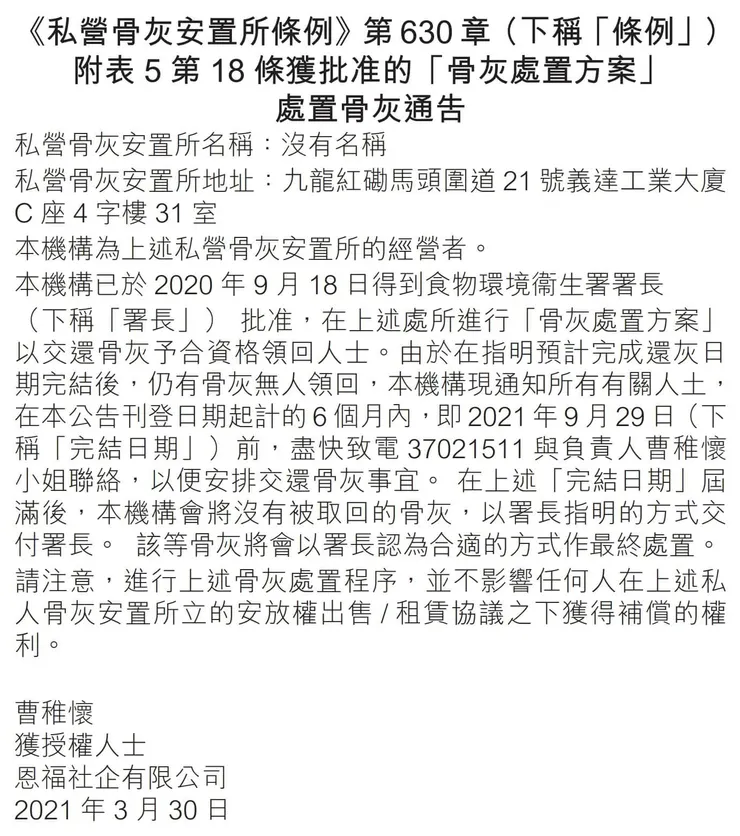 《私營骨灰安置所條例》第 630 章（下稱「條例」）
附表 5 第 18 條獲批准的「骨灰處置方案」
處置骨灰通告

私營骨灰安置所名稱：沒有名稱
私營骨灰安置所地址：九龍紅磡馬頭圍道 21 號義達工業大廈 C 座 4 字樓 31 室
本機構為上述私營骨灰安置所的經營者。
本機構已於 2020 年 9 月 18 日得到食物環境衞生署署長（下稱「署長」） 批准，在上述處所進行「骨灰處置方案」以交還骨灰予合資格領回人士。由於在指明預計完成還灰日期完結後，仍有骨灰無人領回，本機構現通知所有有關人士，在本公告刊登日期起計的 6 個月內，即 2021 年 9 月 29 日（下稱「完結日期」）前，盡快致電 37021511 與負責人曹稚懷小姐聯絡，以便安排交還骨灰事宜。 在上述「完結日期」屆滿後，本機構會將沒有被取回的骨灰，以署長指明的方式交付署長。 該等骨灰將會以署長認為合適的方式作最終處置。
請注意，進行上述骨灰處置程序，並不影響任何人在上述私人骨灰安置所立的安放權出售 / 租賃協議之下獲得補償的權利。

曹稚懷
獲授權人士
恩福社企有限公司
2021 年 3 月 30 日